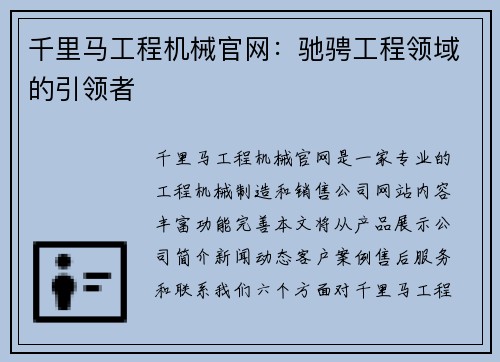 千里马工程机械官网：驰骋工程领域的引领者

千里马工程机械官网是一家专业的工程机械制造和销售公司网站内容丰富功能完善本文将从产品展示公司简介新闻动态客户案例售后服务和联系我们六个方面对千里马工程